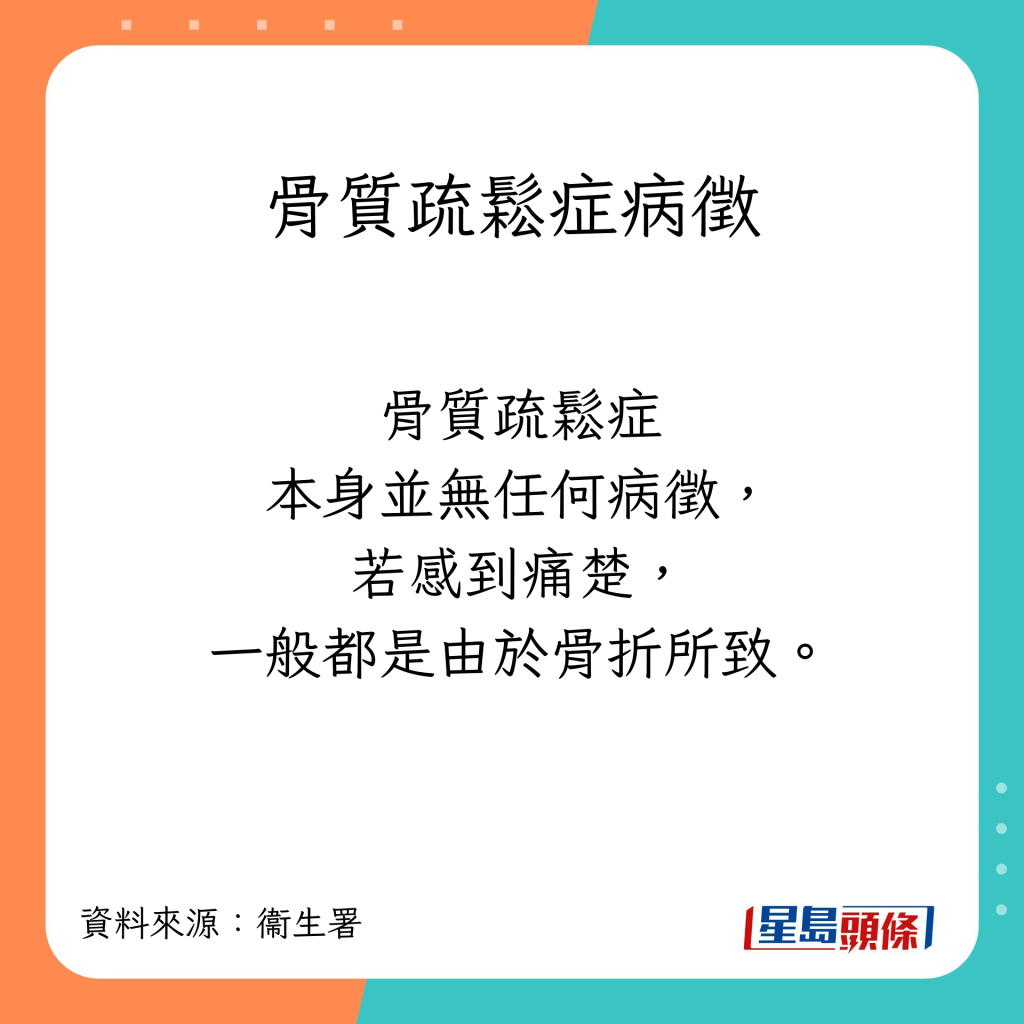 骨質疏鬆症病徵

骨質疏鬆症
本身並無任何病徵，
若感到痛楚，
一般都是由於骨折所致。

資料來源：衞生署

星島頭條